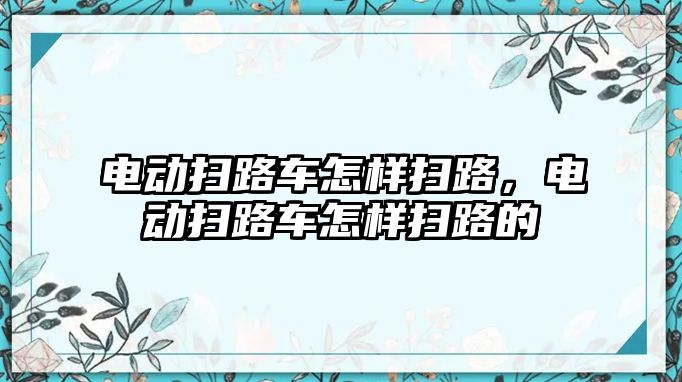 电动扫路车怎样扫路，电动扫路车怎样扫路的